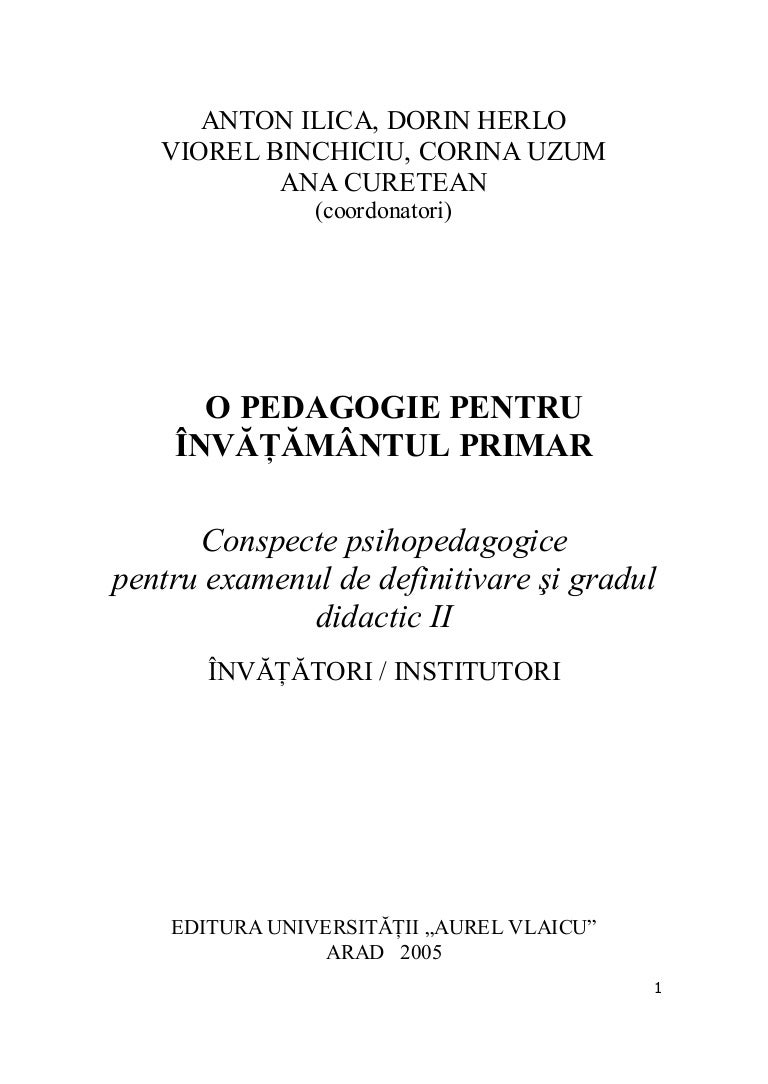 ANTON ILICA, DORIN HERLO
VIOREL BINCHICIU, CORINA UZUM
ANA CURETEAN
(coordonatori)

O PEDAGOGIE PENTRU ÎNVĂȚĂMÂNTUL PRIMAR

Conspecte psihopedagogice pentru examenul de definitivare şi gradul didactic II

ÎNVĂȚĂTORI / INSTITUTORI

EDITURA UNIVERSITĂȚII „AUREL VLAICU”
ARAD 2005

1